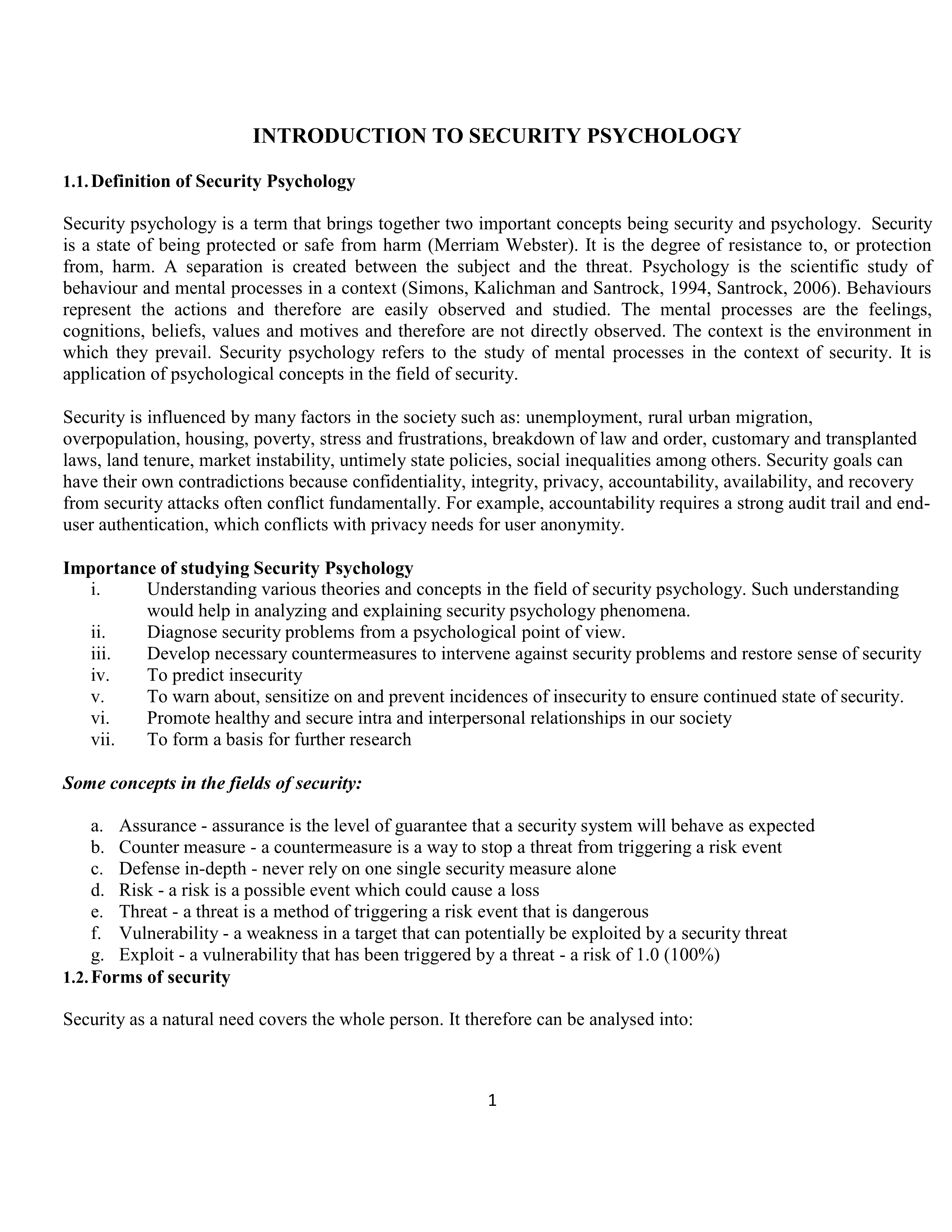 INTRODUCTION TO SECURITY PSYCHOLOGY

1.1. Definition of Security Psychology

Security psychology is a term that brings together two important concepts being security and psychology. Security is a state of being protected or safe from harm (Merriam Webster). It is the degree of resistance to, or protection from, harm. A separation is created between the subject and the threat. Psychology is the scientific study of behaviour and mental processes in a context (Simons, Kalichman and Santrock, 1994, Santrock, 2006). Behaviours represent the actions and therefore are easily observed and studied. The mental processes are the feelings, cognitions, beliefs, values and motives and therefore are not directly observed. The context is the environment in which they prevail. Security psychology refers to the study of mental processes in the context of security. It is application of psychological concepts in the field of security.

Security is influenced by many factors in the society such as: unemployment, rural urban migration, overpopulation, housing, poverty, stress and frustrations, breakdown of law and order, customary and transplanted laws, land tenure, market instability, untimely state policies, social inequalities among others. Security goals can have their own contradictions because confidentiality, integrity, privacy, accountability, availability, and recovery from security attacks often conflict fundamentally. For example, accountability requires a strong audit trail and end-user authentication, which conflicts with privacy needs for user anonymity.

Importance of studying Security Psychology
i. Understanding various theories and concepts in the field of security psychology. Such understanding would help in analyzing and explaining security psychology phenomena.
ii. Diagnose security problems from a psychological point of view.
iii. Develop necessary countermeasures to intervene against security problems and restore sense of security
iv. To predict insecurity
v. To warn about, sensitize on and prevent incidences of insecurity to ensure continued state of security.
vi. Promote healthy and secure intra and interpersonal relationships in our society
vii. To form a basis for further research

Some concepts in the fields of security:

a. Assurance - assurance is the level of guarantee that a security system will behave as expected
b. Counter measure - a countermeasure is a way to stop a threat from triggering a risk event
c. Defense in-depth - never rely on one single security measure alone
d. Risk - a risk is a possible event which could cause a loss
e. Threat - a threat is a method of triggering a risk event that is dangerous
f. Vulnerability - a weakness in a target that can potentially be exploited by a security threat
g. Exploit - a vulnerability that has been triggered by a threat - a risk of 1.0 (100%)
1.2. Forms of security

Security as a natural need covers the whole person. It therefore can be analysed into:

1